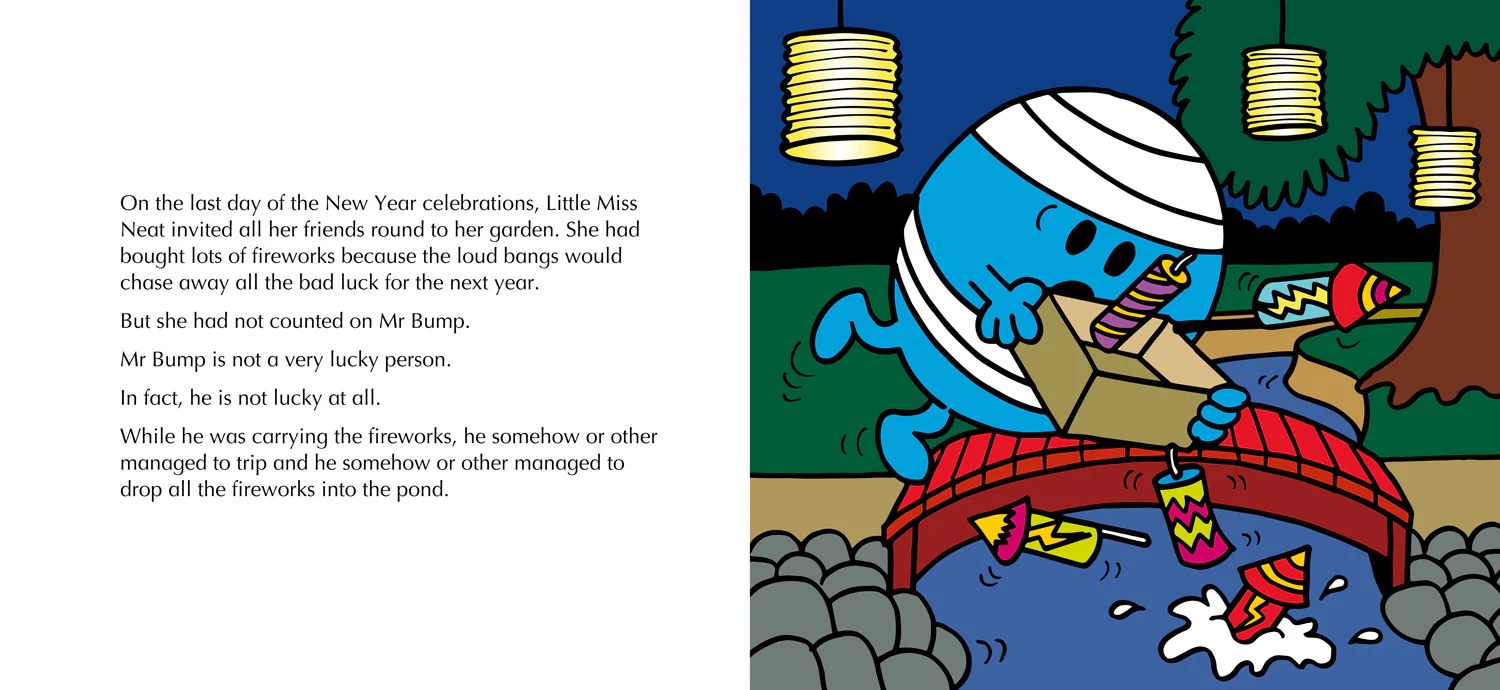 On the last day of the New Year celebrations, Little Miss Neat invited all her friends round to her garden. She had bought lots of fireworks because the loud bangs would chase away all the bad luck for the next year.

But she had not counted on Mr Bump.

Mr Bump is not a very lucky person.

In fact, he is not lucky at all.

While he was carrying the fireworks, he somehow or other managed to trip and he somehow or other managed to drop all the fireworks into the pond.